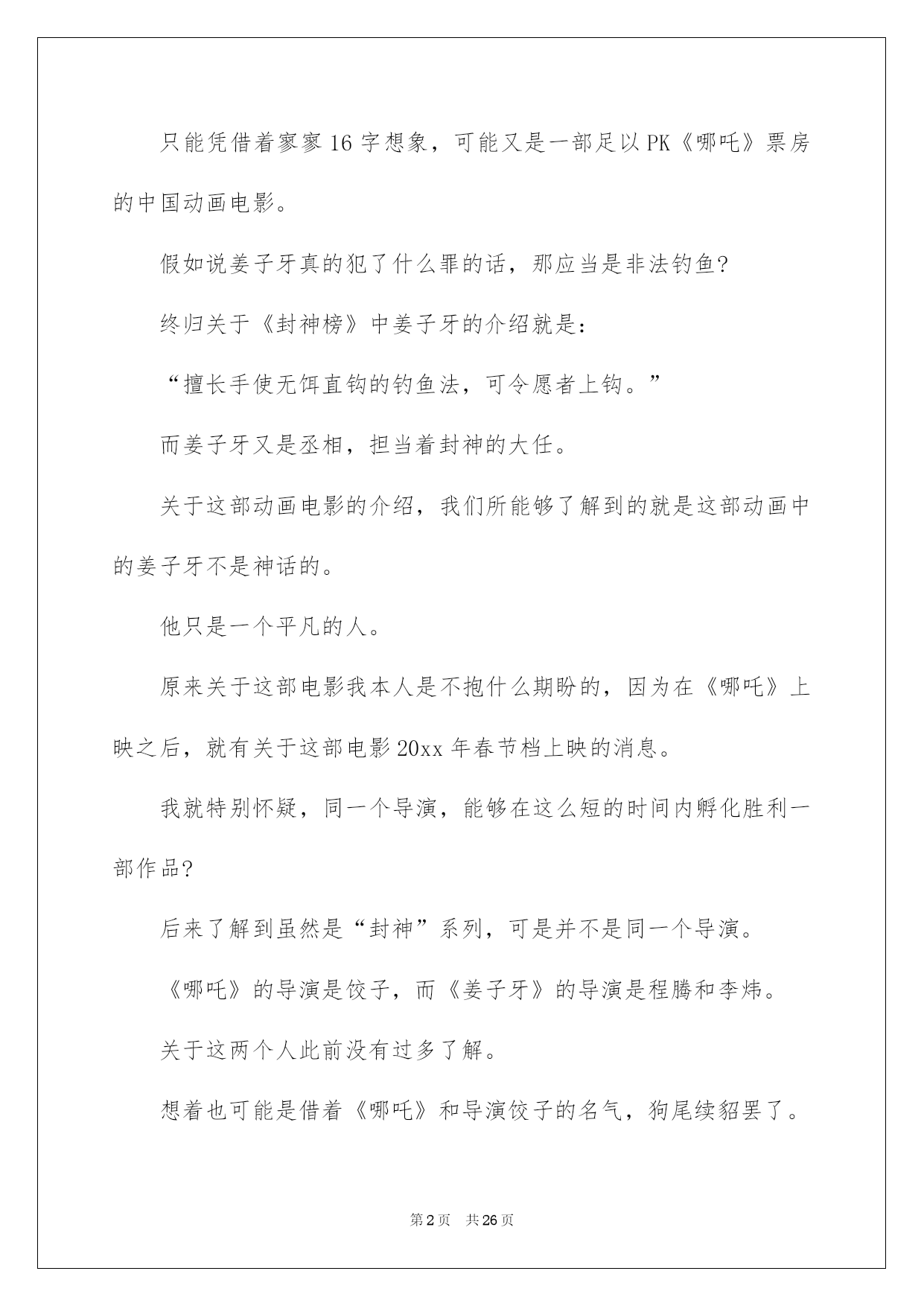 只能凭借着寥寥16字想象，可能又是一部足以PK《哪吒》票房的中国动画电影。

假如说姜子牙真的犯了什么罪的话，那应当是非法钓鱼?

终归关于《封神榜》中姜子牙的介绍就是:

“擅长手使无饵直钩的钓鱼法，可令愿者上钩。”

而姜子牙又是丞相，担当着封神的大任。

关于这部动画电影的介绍，我们所能够了解到的就是这部动画中的姜子牙不是神话的。

他只是一个平凡的人。

原来关于这部电影我本人是不抱什么期盼的，因为在《哪吒》上映之后，就有关于这部电影20xx年春节档上映的消息。

我就特别怀疑，同一个导演，能够在这么短的时间内孵化胜利一部作品?

后来了解到虽然是“封神”系列，可是并不是同一个导演。

《哪吒》的导演是饺子，而《姜子牙》的导演是程腾和李炜。

关于这两个人此前没有过多了解。

想着也可能是借着《哪吒》和导演饺子的名气，狗尾续貂罢了。

第2页 共26页